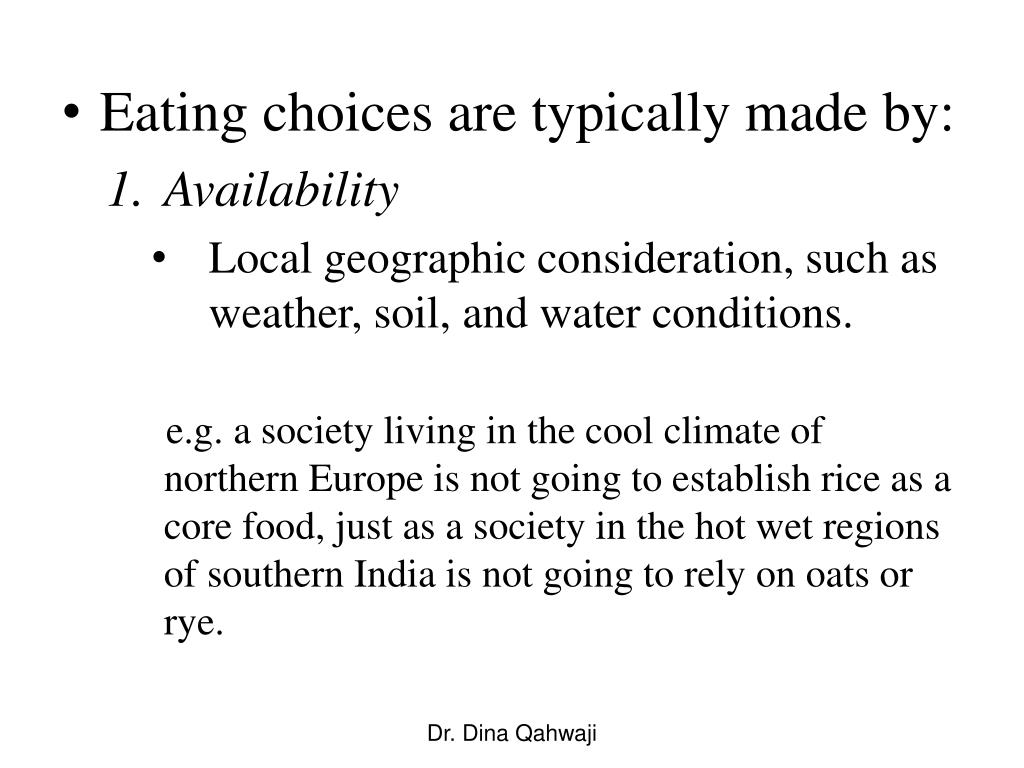 • Eating choices are typically made by:

1. Availability

• Local geographic consideration, such as weather, soil, and water conditions.

e.g. a society living in the cool climate of northern Europe is not going to establish rice as a core food, just as a society in the hot wet regions of southern India is not going to rely on oats or rye.

Dr. Dina Qahwaji